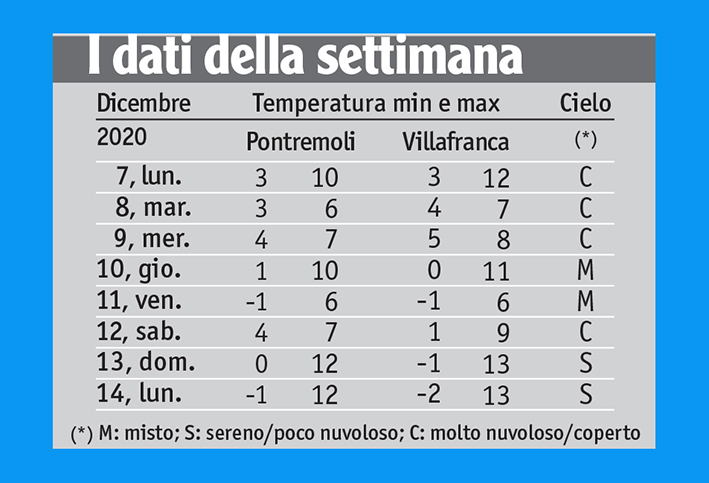 I dati della settimana

| Dicembre | Temperatura min e max | | | | Cielo |
|---|---|---|---|---|---|
| 2020 | Pontremoli | | Villafranca | | (*) |
| 7, lun. | 3 | 10 | 3 | 12 | C |
| 8, mar. | 3 | 6 | 4 | 7 | C |
| 9, mer. | 4 | 7 | 5 | 8 | C |
| 10, gio. | 1 | 10 | 0 | 11 | M |
| 11, ven. | -1 | 6 | -1 | 6 | M |
| 12, sab. | 4 | 7 | 1 | 9 | C |
| 13, dom. | 0 | 12 | -1 | 13 | S |
| 14, lun. | -1 | 12 | -2 | 13 | S |

(*) M: misto; S: sereno/poco nuvoloso; C: molto nuvoloso/coperto